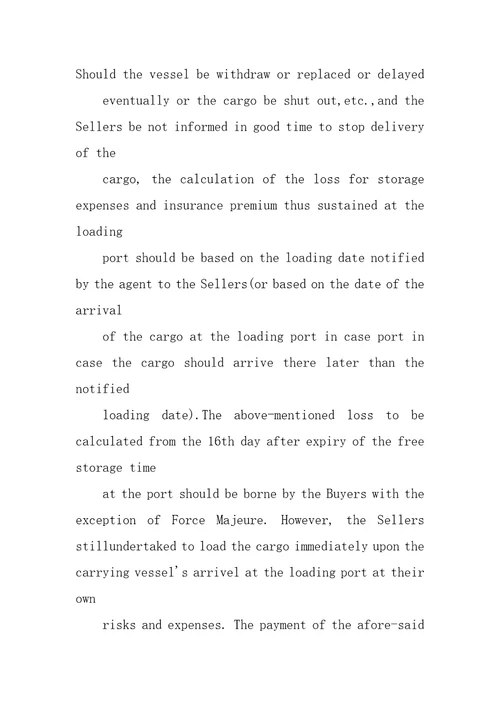 Should the vessel be withdraw or replaced or delayed

eventually or the cargo be shut out,etc.,and the Sellers be not informed in good time to stop delivery of the

cargo, the calculation of the loss for storage expenses and insurance premium thus sustained at the loading

port should be based on the loading date notified by the agent to the Sellers(or based on the date of the arrival

of the cargo at the loading port in case port in case the cargo should arrive there later than the notified

loading date).The above-mentioned loss to be calculated from the 16th day after expiry of the free storage time

at the port should be borne by the Buyers with the exception of Force Majeure. However, the Sellers stillundertaked to load the cargo immediately upon the carrying vessel's arrivel at the loading port at their own

risks and expenses. The payment of the afore-said